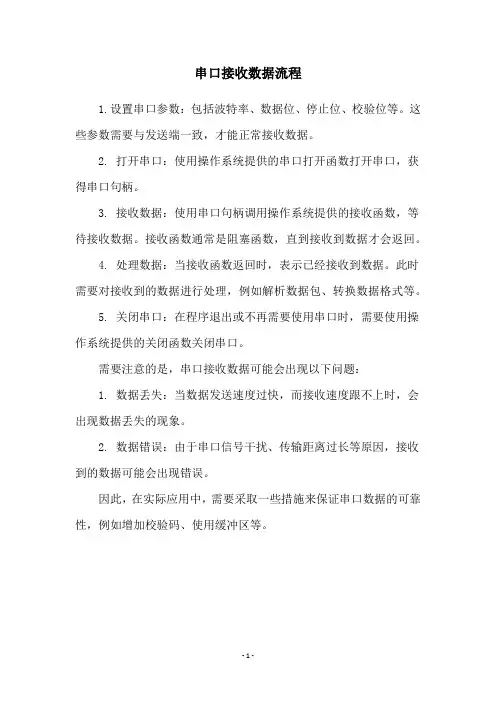 串口接收数据流程

1.设置串口参数：包括波特率、数据位、停止位、校验位等。这些参数需要与发送端一致，才能正常接收数据。

2. 打开串口：使用操作系统提供的串口打开函数打开串口，获得串口句柄。

3. 接收数据：使用串口句柄调用操作系统提供的接收函数，等待接收数据。接收函数通常是阻塞函数，直到接收到数据才会返回。

4. 处理数据：当接收函数返回时，表示已经接收到数据。此时需要对接收到的数据进行处理，例如解析数据包、转换数据格式等。

5. 关闭串口：在程序退出或不再需要使用串口时，需要使用操作系统提供的关闭函数关闭串口。

需要注意的是，串口接收数据可能会出现以下问题：

1. 数据丢失：当数据发送速度过快，而接收速度跟不上时，会出现数据丢失的现象。

2. 数据错误：由于串口信号干扰、传输距离过长等原因，接收到的数据可能会出现错误。

因此，在实际应用中，需要采取一些措施来保证串口数据的可靠性，例如增加校验码、使用缓冲区等。

- 1 -